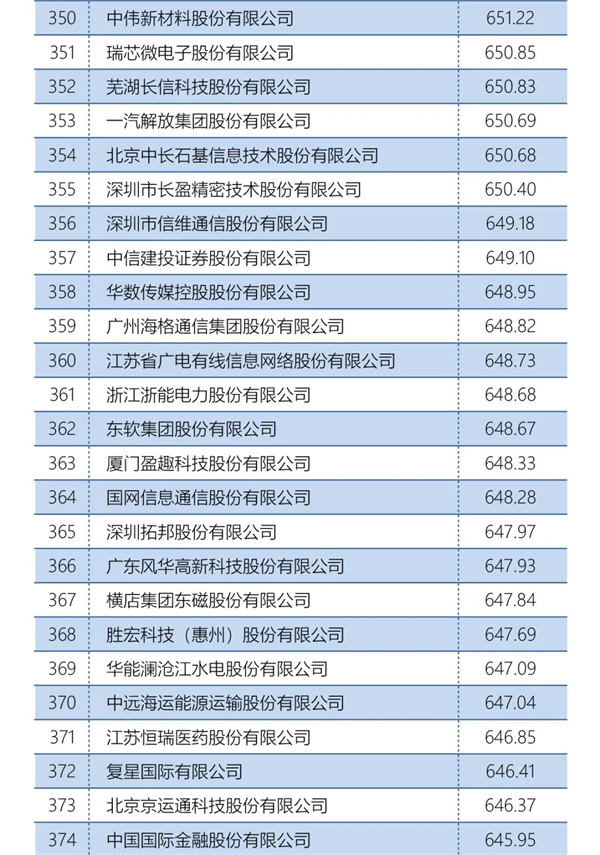 | 350 | 中伟新材料股份有限公司 | 651.22 |
|---|---|---|
| 351 | 瑞芯微电子股份有限公司 | 650.85 |
| 352 | 芜湖长信科技股份有限公司 | 650.83 |
| 353 | 一汽解放集团股份有限公司 | 650.69 |
| 354 | 北京中长石基信息技术股份有限公司 | 650.68 |
| 355 | 深圳市长盈精密技术股份有限公司 | 650.40 |
| 356 | 深圳市信维通信股份有限公司 | 649.18 |
| 357 | 中信建投证券股份有限公司 | 649.10 |
| 358 | 华数传媒控股股份有限公司 | 648.95 |
| 359 | 广州海格通信集团股份有限公司 | 648.82 |
| 360 | 江苏省广电有线信息网络股份有限公司 | 648.73 |
| 361 | 浙江浙能电力股份有限公司 | 648.68 |
| 362 | 东软集团股份有限公司 | 648.67 |
| 363 | 厦门盈趣科技股份有限公司 | 648.33 |
| 364 | 国网信息通信股份有限公司 | 648.28 |
| 365 | 深圳拓邦股份有限公司 | 647.97 |
| 366 | 广东风华高新科技股份有限公司 | 647.93 |
| 367 | 横店集团东磁股份有限公司 | 647.84 |
| 368 | 胜宏科技（惠州）股份有限公司 | 647.69 |
| 369 | 华能澜沧江水电股份有限公司 | 647.09 |
| 370 | 中远海运能源运输股份有限公司 | 647.04 |
| 371 | 江苏恒瑞医药股份有限公司 | 646.85 |
| 372 | 复星国际有限公司 | 646.41 |
| 373 | 北京京运通科技股份有限公司 | 646.37 |
| 374 | 中国国际金融股份有限公司 | 645.95 |